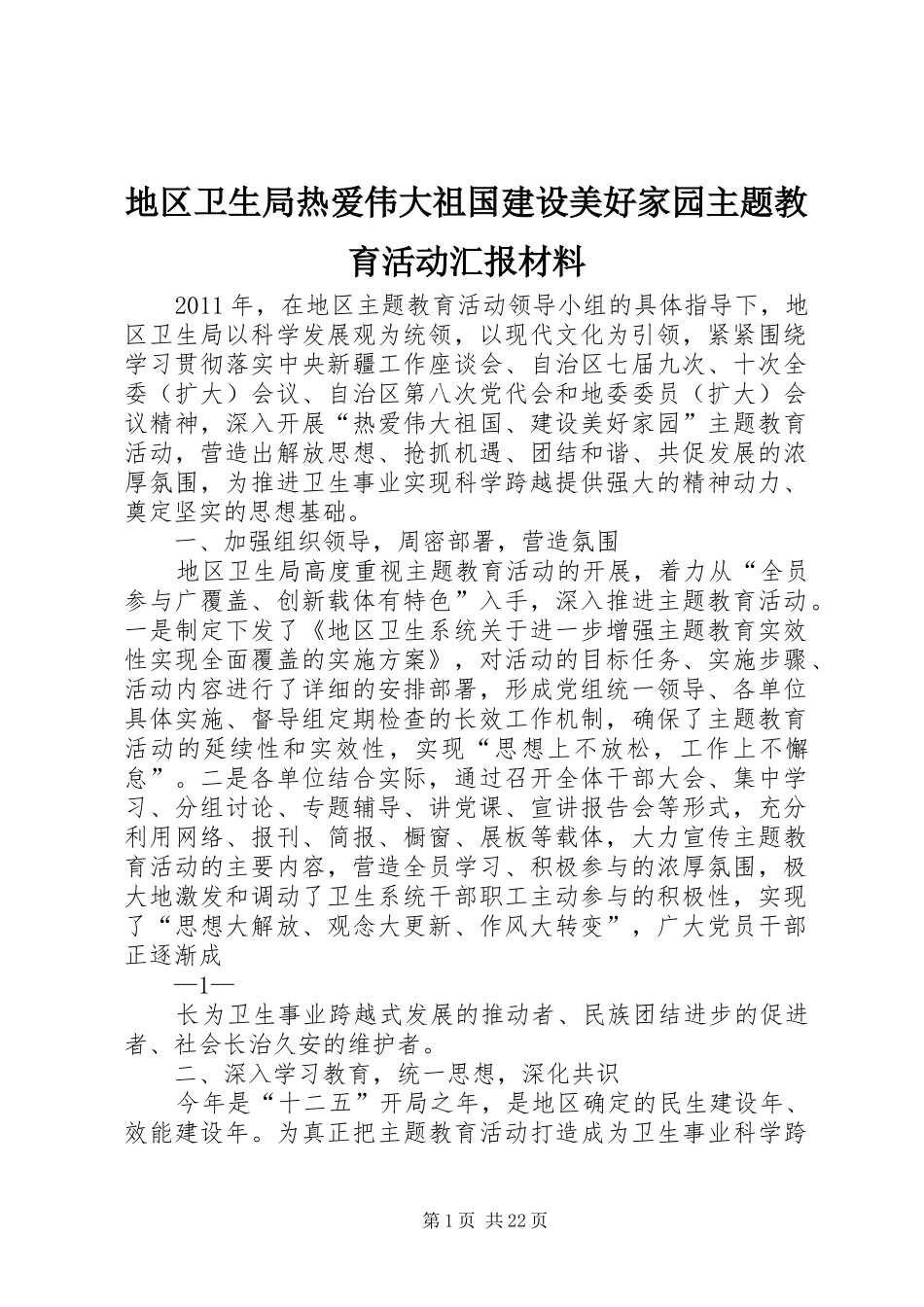 地区卫生局热爱伟大祖国建设美好家园主题教育活动汇报材料

2011年，在地区主题教育活动领导小组的具体指导下，地区卫生局以科学发展观为统领，以现代文化为引领，紧紧围绕学习贯彻落实中央新疆工作座谈会、自治区七届九次、十次全委（扩大）会议、自治区第八次党代会和地委委员（扩大）会议精神，深入开展“热爱伟大祖国、建设美好家园”主题教育活动，营造出解放思想、抢抓机遇、团结和谐、共促发展的浓厚氛围，为推进卫生事业实现科学跨越提供强大的精神动力、奠定坚实的思想基础。

一、加强组织领导，周密部署，营造氛围

地区卫生局高度重视主题教育活动的开展，着力从“全员参与广覆盖、创新载体有特色”入手，深入推进主题教育活动。一是制定下发了《地区卫生系统关于进一步增强主题教育实效性实现全面覆盖的实施方案》，对活动的目标任务、实施步骤、活动内容进行了详细的安排部署，形成党组统一领导、各单位具体实施、督导组定期检查的长效工作机制，确保了主题教育活动的延续性和实效性，实现“思想上不放松，工作上不懈怠”。二是各单位结合实际，通过召开全体干部大会、集中学习、分组讨论、专题辅导、讲党课、宣讲报告会等形式，充分利用网络、报刊、简报、橱窗、展板等载体，大力宣传主题教育活动的主要内容，营造全员学习、积极参与的浓厚氛围，极大地激发和调动了卫生系统干部职工主动参与的积极性，实现了“思想大解放、观念大更新、作风大转变”，广大党员干部正逐渐成

—1—

长为卫生事业跨越式发展的推动者、民族团结进步的促进者、社会长治久安的维护者。

二、深入学习教育，统一思想，深化共识

今年是“十二五”开局之年，是地区确定的民生建设年、效能建设年。为真正把主题教育活动打造成为卫生事业科学跨

第1页 共22页